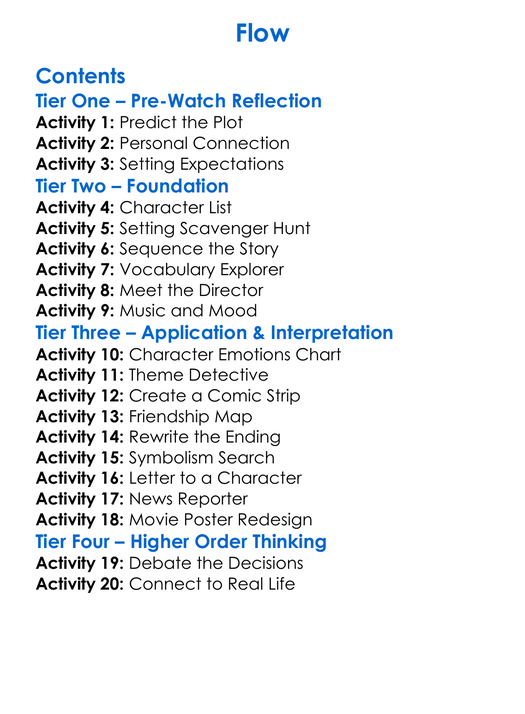 Flow

Contents
Tier One – Pre-Watch Reflection
Activity 1: Predict the Plot
Activity 2: Personal Connection
Activity 3: Setting Expectations
Tier Two – Foundation
Activity 4: Character List
Activity 5: Setting Scavenger Hunt
Activity 6: Sequence the Story
Activity 7: Vocabulary Explorer
Activity 8: Meet the Director
Activity 9: Music and Mood
Tier Three – Application & Interpretation
Activity 10: Character Emotions Chart
Activity 11: Theme Detective
Activity 12: Create a Comic Strip
Activity 13: Friendship Map
Activity 14: Rewrite the Ending
Activity 15: Symbolism Search
Activity 16: Letter to a Character
Activity 17: News Reporter
Activity 18: Movie Poster Redesign
Tier Four – Higher Order Thinking
Activity 19: Debate the Decisions
Activity 20: Connect to Real Life